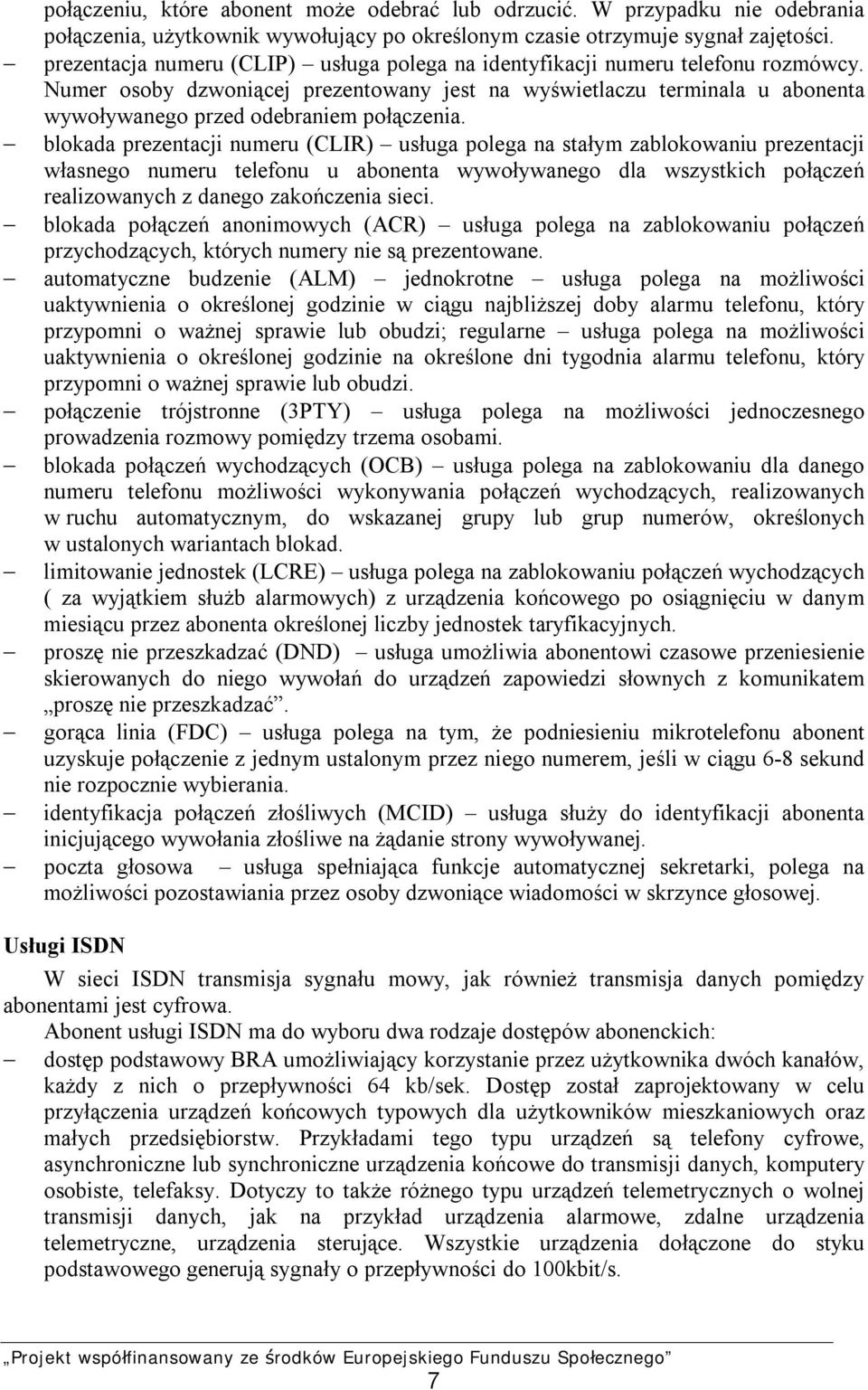 połączeniu, które abonent może odebrać lub odrzucić. W przypadku nie odebrania połączenia, użytkownik wywołujący po określonym czasie otrzymuje sygnał zajętości.

– prezentacja numeru (CLIP) – usługa polega na identyfikacji numeru telefonu rozmówcy. Numer osoby dzwoniącej prezentowany jest na wyświetlaczu terminala u abonenta wywoływanego przed odebraniem połączenia.

– blokada prezentacji numeru (CLIR) – usługa polega na stałym zablokowaniu prezentacji własnego numeru telefonu u abonenta wywoływanego dla wszystkich połączeń realizowanych z danego zakończenia sieci.

– blokada połączeń anonimowych (ACR) – usługa polega na zablokowaniu połączeń przychodzących, których numery nie są prezentowane.

– automatyczne budzenie (ALM) – jednokrotne – usługa polega na możliwości uaktywnienia o określonej godzinie w ciągu najbliższej doby alarmu telefonu, który przypomni o ważnej sprawie lub obudzi; regularne – usługa polega na możliwości uaktywnienia o określonej godzinie na określone dni tygodnia alarmu telefonu, który przypomni o ważnej sprawie lub obudzi.

– połączenie trójstronne (3PTY) – usługa polega na możliwości jednoczesnego prowadzenia rozmowy pomiędzy trzema osobami.

– blokada połączeń wychodzących (OCB) – usługa polega na zablokowaniu dla danego numeru telefonu możliwości wykonywania połączeń wychodzących, realizowanych w ruchu automatycznym, do wskazanej grupy lub grup numerów, określonych w ustalonych wariantach blokad.

– limitowanie jednostek (LCRE) – usługa polega na zablokowaniu połączeń wychodzących ( za wyjątkiem służb alarmowych) z urządzenia końcowego po osiągnięciu w danym miesiącu przez abonenta określonej liczby jednostek taryfikacyjnych.

– proszę nie przeszkadzać (DND) – usługa umożliwia abonentowi czasowe przeniesienie skierowanych do niego wywołań do urządzeń zapowiedzi słownych z komunikatem „proszę nie przeszkadzać”.

– gorąca linia (FDC) – usługa polega na tym, że podniesieniu mikrotelefonu abonent uzyskuje połączenie z jednym ustalonym przez niego numerem, jeśli w ciągu 6-8 sekund nie rozpocznie wybierania.

– identyfikacja połączeń złośliwych (MCID) – usługa służy do identyfikacji abonenta inicjującego wywołania złośliwe na żądanie strony wywoływanej.

– poczta głosowa – usługa spełniająca funkcje automatycznej sekretarki, polega na możliwości pozostawiania przez osoby dzwoniące wiadomości w skrzynce głosowej.

Usługi ISDN

W sieci ISDN transmisja sygnału mowy, jak również transmisja danych pomiędzy abonentami jest cyfrowa.

Abonent usługi ISDN ma do wyboru dwa rodzaje dostępów abonenckich:

– dostęp podstawowy BRA umożliwiający korzystanie przez użytkownika dwóch kanałów, każdy z nich o przepływności 64 kb/sek. Dostęp został zaprojektowany w celu przyłączenia urządzeń końcowych typowych dla użytkowników mieszkaniowych oraz małych przedsiębiorstw. Przykładami tego typu urządzeń są telefony cyfrowe, asynchroniczne lub synchroniczne urządzenia końcowe do transmisji danych, komputery osobiste, telefaksy. Dotyczy to także różnego typu urządzeń telemetrycznych o wolnej transmisji danych, jak na przykład urządzenia alarmowe, zdalne urządzenia telemetryczne, urządzenia sterujące. Wszystkie urządzenia dołączone do styku podstawowego generują sygnały o przepływności do 100kbit/s.

„Projekt współfinansowany ze środków Europejskiego Funduszu Społecznego”

7